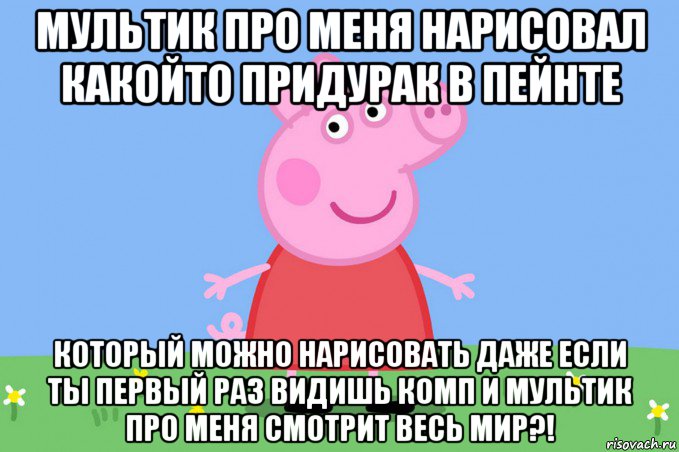 МУЛЬТИК ПРО МЕНЯ НАРИСОВАЛ КАКОЙТО ПРИДУРАК В ПЕЙНТЕ

КОТОРЫЙ МОЖНО НАРИСОВАТЬ ДАЖЕ ЕСЛИ ТЫ ПЕРВЫЙ РАЗ ВИДИШЬ КОМП И МУЛЬТИК ПРО МЕНЯ СМОТРИТ ВЕСЬ МИР?!

risovach.ru